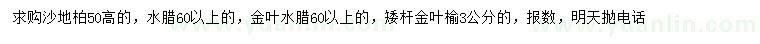 求购沙地柏50高的，水腊60以上的，金叶水腊60以上的，矮杆金叶榆3公分的，报数，明天抛电话